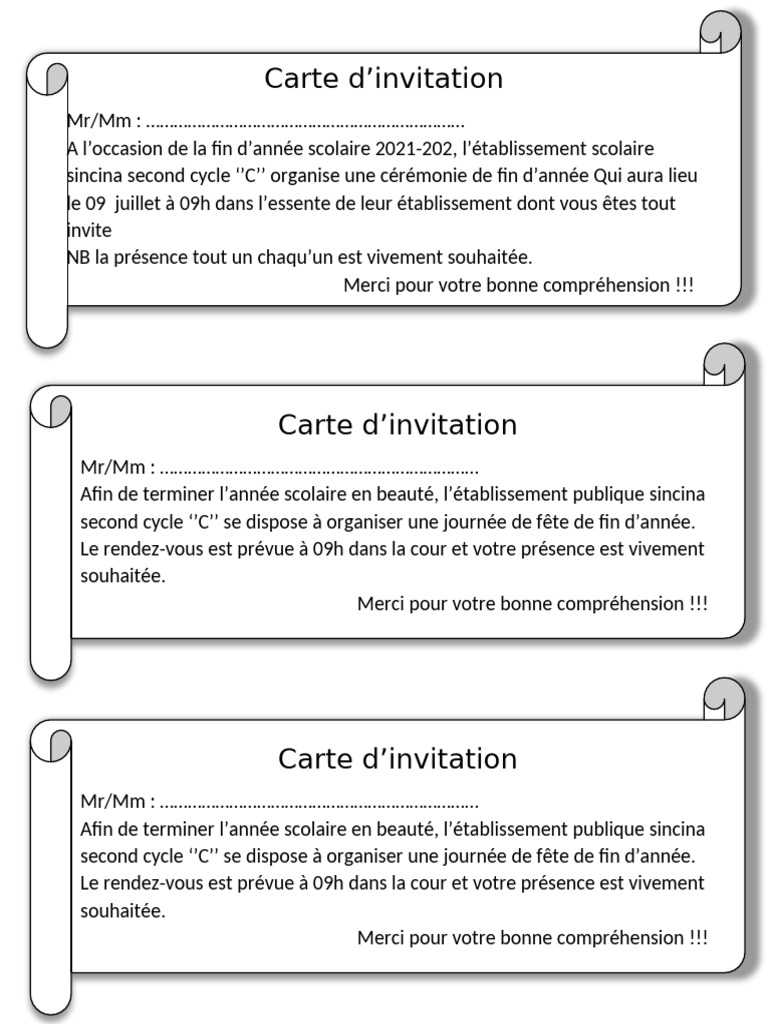 Carte d’invitation

Mr/Mm : ……………………………………………………………

A l’occasion de la fin d’année scolaire 2021-202, l’établissement scolaire sincina second cycle ‘’C’’ organise une cérémonie de fin d’année Qui aura lieu le 09 juillet à 09h dans l’essente de leur établissement dont vous êtes tout invite

NB la présence tout un chaqu’un est vivement souhaitée.

Merci pour votre bonne compréhension !!!

Carte d’invitation

Mr/Mm : ……………………………………………………………

Afin de terminer l’année scolaire en beauté, l’établissement publique sincina second cycle ‘’C’’ se dispose à organiser une journée de fête de fin d’année. Le rendez-vous est prévue à 09h dans la cour et votre présence est vivement souhaitée.

Merci pour votre bonne compréhension !!!

Carte d’invitation

Mr/Mm : ……………………………………………………………

Afin de terminer l’année scolaire en beauté, l’établissement publique sincina second cycle ‘’C’’ se dispose à organiser une journée de fête de fin d’année. Le rendez-vous est prévue à 09h dans la cour et votre présence est vivement souhaitée.

Merci pour votre bonne compréhension !!!